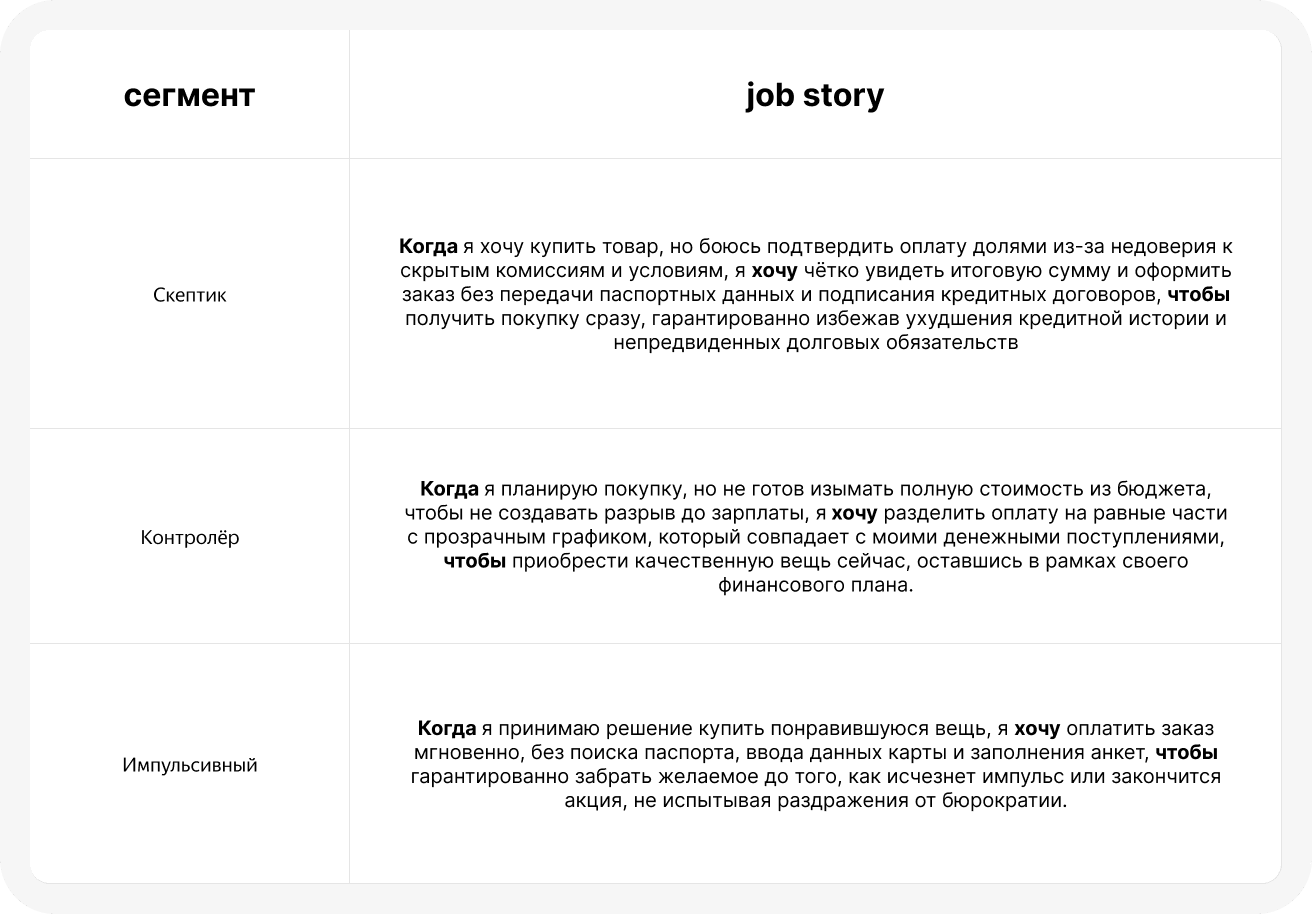 | сегмент | job story |
|---|---|
| Скептик | Когда я хочу купить товар, но боюсь подтвердить оплату долями из-за недоверия к скрытым комиссиям и условиям, я хочу чётко увидеть итоговую сумму и оформить заказ без передачи паспортных данных и подписания кредитных договоров, чтобы получить покупку сразу, гарантированно избежав ухудшения кредитной истории и непредвиденных долговых обязательств |
| Контролёр | Когда я планирую покупку, но не готов изымать полную стоимость из бюджета, чтобы не создавать разрыв до зарплаты, я хочу разделить оплату на равные части с прозрачным графиком, который совпадает с моими денежными поступлениями, чтобы приобрести качественную вещь сейчас, оставшись в рамках своего финансового плана. |
| Импульсивный | Когда я принимаю решение купить понравившуюся вещь, я хочу оплатить заказ мгновенно, без поиска паспорта, ввода данных карты и заполнения анкет, чтобы гарантированно забрать желаемое до того, как исчезнет импульс или закончится акция, не испытывая раздражения от бюрократии. |